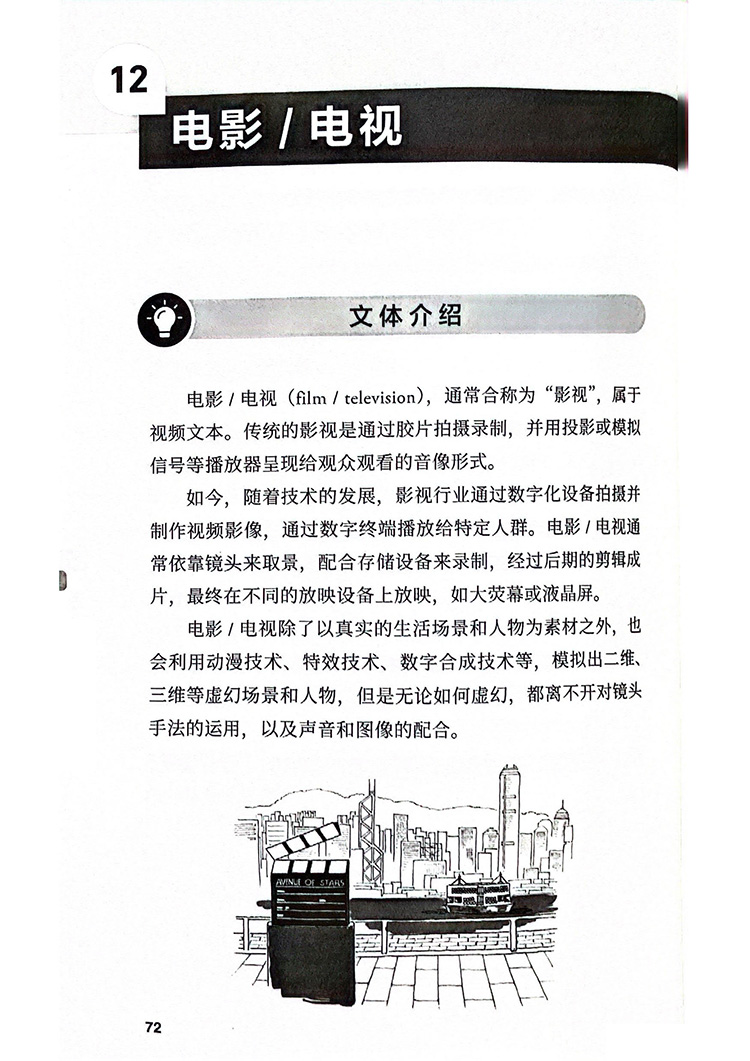 12

电影 / 电视

文体介绍

电影 / 电视（film / television），通常合称为“影视”，属于视频文本。传统的影视是通过胶片拍摄录制，并用投影或模拟信号等播放器呈现给观众观看的音像形式。

如今，随着技术的发展，影视行业通过数字化设备拍摄并制作视频影像，通过数字终端播放给特定人群。电影 / 电视通常依靠镜头来取景，配合存储设备来录制，经过后期的剪辑成片，最终在不同的放映设备上放映，如大荧幕或液晶屏。

电影 / 电视除了以真实的生活场景和人物为素材之外，也会利用动漫技术、特效技术、数字合成技术等，模拟出二维、三维等虚幻场景和人物，但是无论如何虚幻，都离不开对镜头手法的运用，以及声音和图像的配合。

AVENUE OF STARS

72